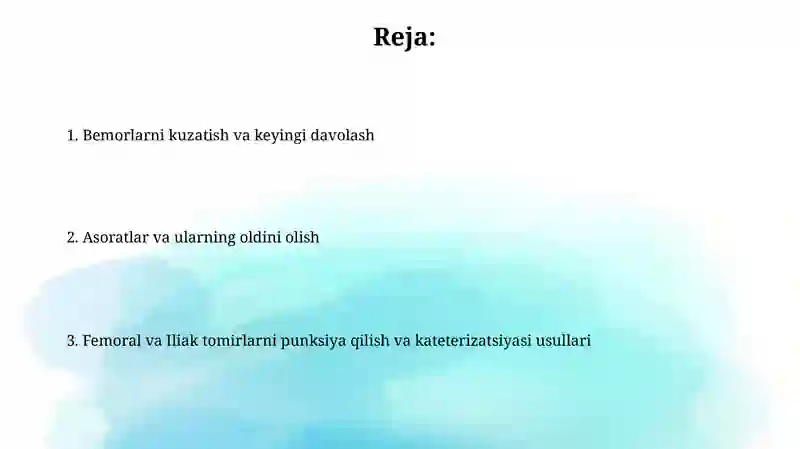 Reja:

1. Bemorlarni kuzatish va keyingi davolash

2. Asoratlar va ularning oldini olish

3. Femoral va Iliak tomirlarni punksiya qilish va kateterizatsiyasi usullari